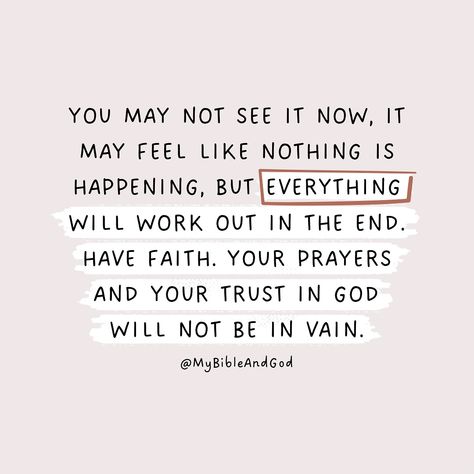 YOU MAY NOT SEE IT NOW, IT MAY FEEL LIKE NOTHING IS HAPPENING, BUT EVERYTHING WILL WORK OUT IN THE END. HAVE FAITH. YOUR PRAYERS AND YOUR TRUST IN GOD WILL NOT BE IN VAIN.

@MyBibleAndGod